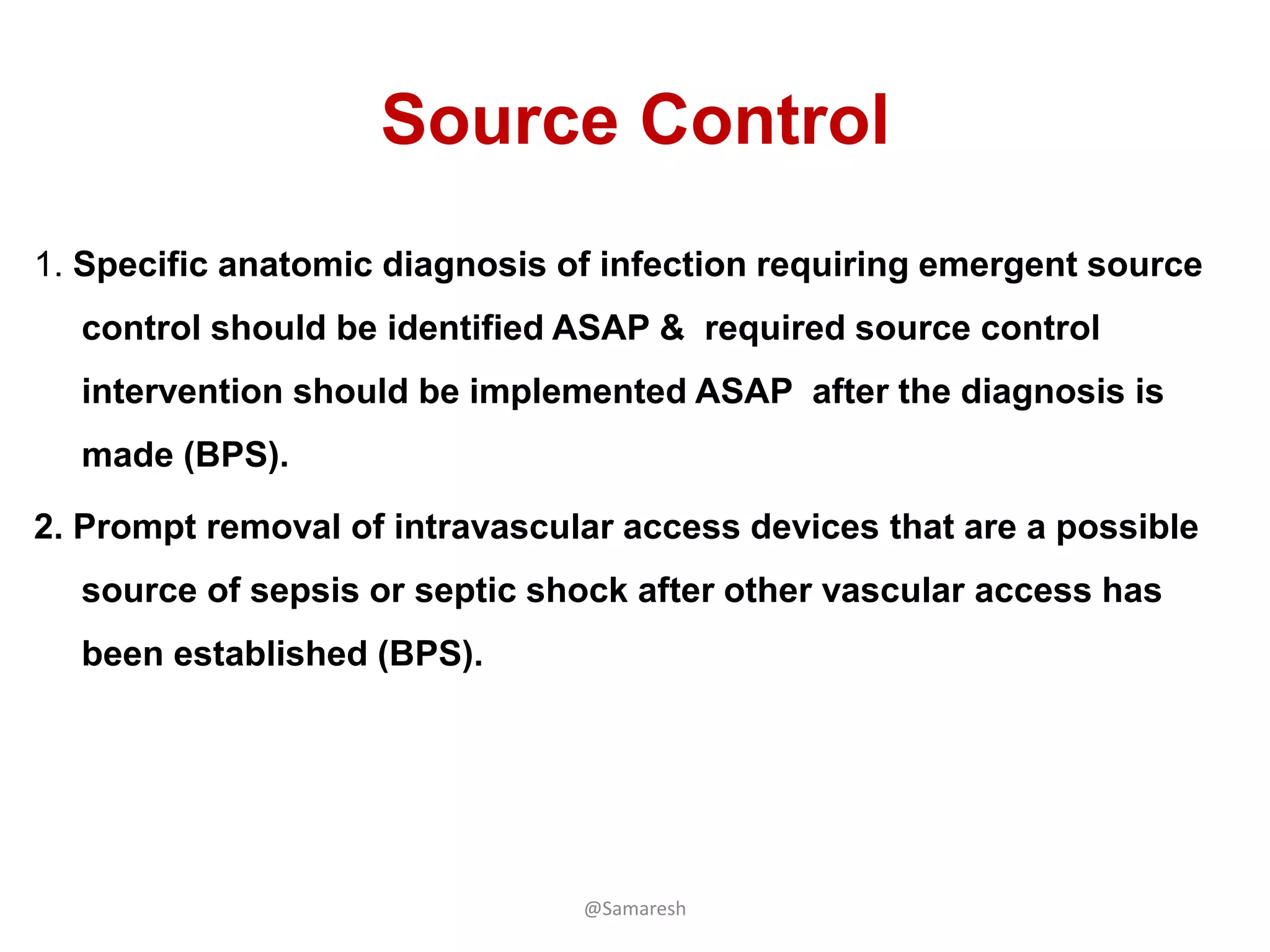 Source Control

1. Specific anatomic diagnosis of infection requiring emergent source control should be identified ASAP & required source control intervention should be implemented ASAP after the diagnosis is made (BPS).

2. Prompt removal of intravascular access devices that are a possible source of sepsis or septic shock after other vascular access has been established (BPS).

@Samaresh